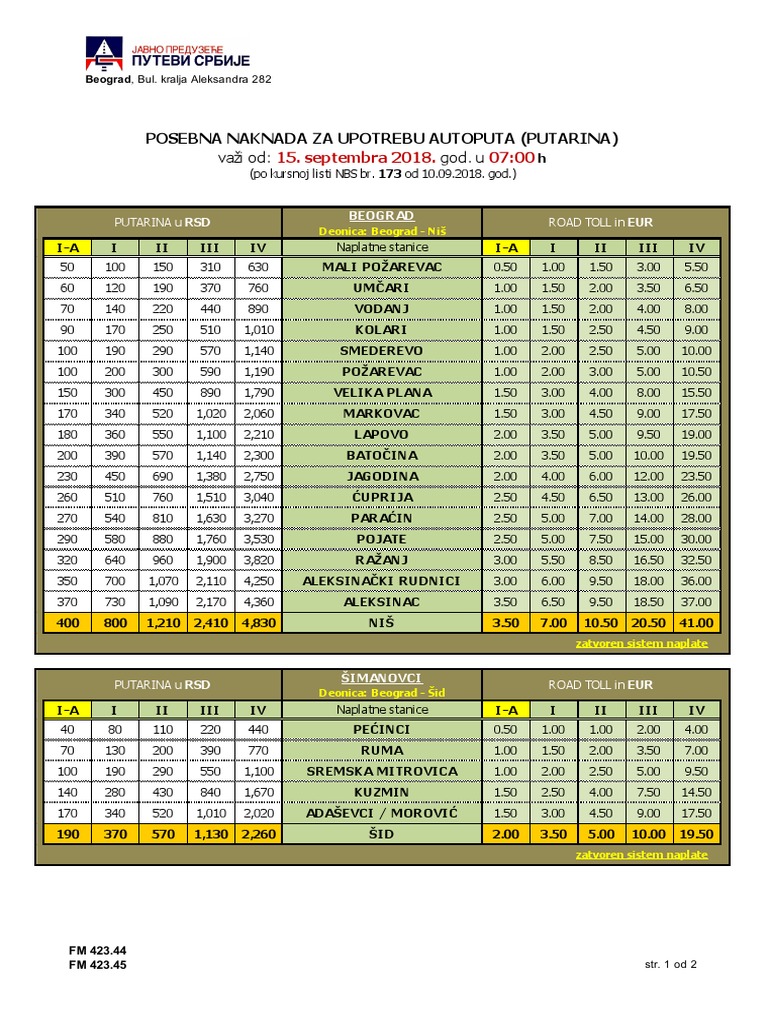 ЈАВНО ПРЕДУЗЕЋЕ
ПУТЕВИ СРБИЈЕ
Beograd, Bul. kralja Aleksandra 282

POSEBNA NAKNADA ZA UPOTREBU AUTOPUTA (PUTARINA)
važi od: 15. septembra 2018. god. u 07:00 h
(po kursnoj listi NBS br. 173 od 10.09.2018. god.)

| PUTARINA u RSD | | | | | BEOGRAD Deonica: Beograd - Niš | ROAD TOLL in EUR | | | | |
|---|---|---|---|---|---|---|---|---|---|---|
| I-A | I | II | III | IV | Naplatne stanice | I-A | I | II | III | IV |
| 50 | 100 | 150 | 310 | 630 | MALI POŽAREVAC | 0.50 | 1.00 | 1.50 | 3.00 | 5.50 |
| 60 | 120 | 190 | 370 | 760 | UMČARI | 1.00 | 1.50 | 2.00 | 3.50 | 6.50 |
| 70 | 140 | 220 | 440 | 890 | VODANJ | 1.00 | 1.50 | 2.00 | 4.00 | 8.00 |
| 90 | 170 | 250 | 510 | 1,010 | KOLARI | 1.00 | 1.50 | 2.50 | 4.50 | 9.00 |
| 100 | 190 | 290 | 570 | 1,140 | SMEDEREVO | 1.00 | 2.00 | 2.50 | 5.00 | 10.00 |
| 100 | 200 | 300 | 590 | 1,190 | POŽAREVAC | 1.00 | 2.00 | 3.00 | 5.00 | 10.50 |
| 150 | 300 | 450 | 890 | 1,790 | VELIKA PLANA | 1.50 | 3.00 | 4.00 | 8.00 | 15.50 |
| 170 | 340 | 520 | 1,020 | 2,060 | MARKOVAC | 1.50 | 3.00 | 4.50 | 9.00 | 17.50 |
| 180 | 360 | 550 | 1,100 | 2,210 | LAPOVO | 2.00 | 3.50 | 5.00 | 9.50 | 19.00 |
| 200 | 390 | 570 | 1,140 | 2,300 | BATOČINA | 2.00 | 3.50 | 5.00 | 10.00 | 19.50 |
| 230 | 450 | 690 | 1,380 | 2,750 | JAGODINA | 2.00 | 4.00 | 6.00 | 12.00 | 23.50 |
| 260 | 510 | 760 | 1,510 | 3,040 | ĆUPRIJA | 2.50 | 4.50 | 6.50 | 13.00 | 26.00 |
| 270 | 540 | 810 | 1,630 | 3,270 | PARAĆIN | 2.50 | 5.00 | 7.00 | 14.00 | 28.00 |
| 290 | 580 | 880 | 1,760 | 3,530 | POJATE | 2.50 | 5.00 | 7.50 | 15.00 | 30.00 |
| 320 | 640 | 960 | 1,900 | 3,820 | RAŽANJ | 3.00 | 5.50 | 8.50 | 16.50 | 32.50 |
| 350 | 700 | 1,070 | 2,110 | 4,250 | ALEKSINAČKI RUDNICI | 3.00 | 6.00 | 9.50 | 18.00 | 36.00 |
| 370 | 730 | 1,090 | 2,170 | 4,360 | ALEKSINAC | 3.50 | 6.50 | 9.50 | 18.50 | 37.00 |
| 400 | 800 | 1,210 | 2,410 | 4,830 | NIŠ | 3.50 | 7.00 | 10.50 | 20.50 | 41.00 |

zatvoren sistem naplate

| PUTARINA u RSD | | | | | ŠIMANOVCI Deonica: Beograd - Šid | ROAD TOLL in EUR | | | | |
|---|---|---|---|---|---|---|---|---|---|---|
| I-A | I | II | III | IV | Naplatne stanice | I-A | I | II | III | IV |
| 40 | 80 | 110 | 220 | 440 | PEĆINCI | 0.50 | 1.00 | 1.00 | 2.00 | 4.00 |
| 70 | 130 | 200 | 390 | 770 | RUMA | 1.00 | 1.50 | 2.00 | 3.50 | 7.00 |
| 100 | 190 | 290 | 550 | 1,100 | SREMSKA MITROVICA | 1.00 | 2.00 | 2.50 | 5.00 | 9.50 |
| 140 | 280 | 430 | 840 | 1,670 | KUZMIN | 1.50 | 2.50 | 4.00 | 7.50 | 14.50 |
| 170 | 340 | 520 | 1,010 | 2,020 | ADAŠEVCI / MOROVIĆ | 1.50 | 3.00 | 4.50 | 9.00 | 17.50 |
| 190 | 370 | 570 | 1,130 | 2,260 | ŠID | 2.00 | 3.50 | 5.00 | 10.00 | 19.50 |

zatvoren sistem naplate

FM 423.44
FM 423.45
str. 1 od 2